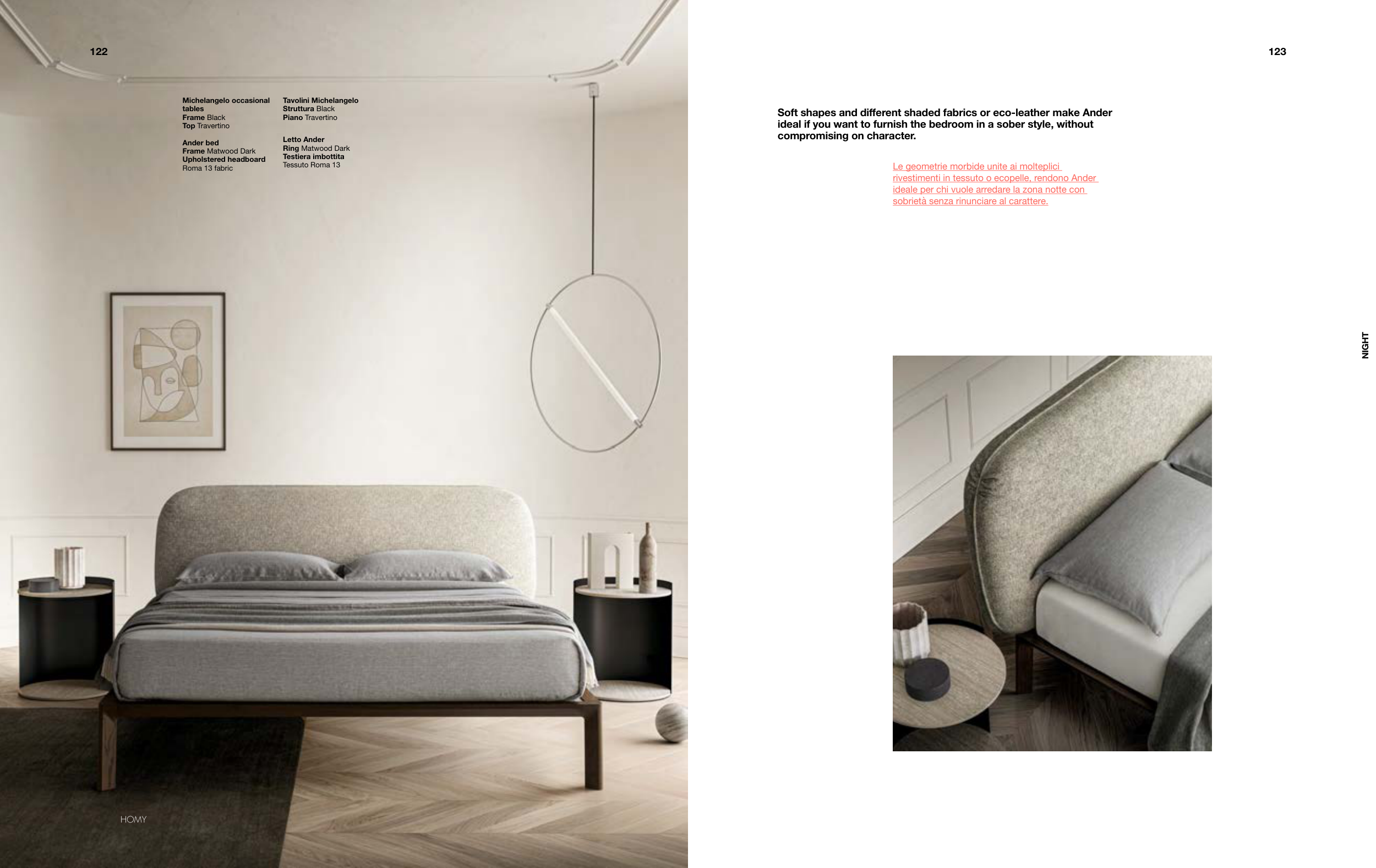 122

Michelangelo occasional tables
Frame Black
Top Travertino

Ander bed
Frame Matwood Dark
Upholstered headboard
Roma 13 fabric

Tavolini Michelangelo
Struttura Black
Piano Travertino

Letto Ander
Ring Matwood Dark
Testiera imbottita
Tessuto Roma 13

HOMY

123

Soft shapes and different shaded fabrics or eco-leather make Ander ideal if you want to furnish the bedroom in a sober style, without compromising on character.

Le geometrie morbide unite ai molteplici rivestimenti in tessuto o ecopelle, rendono Ander ideale per chi vuole arredare la zona notte con sobrietà senza rinunciare al carattere.

NIGHT